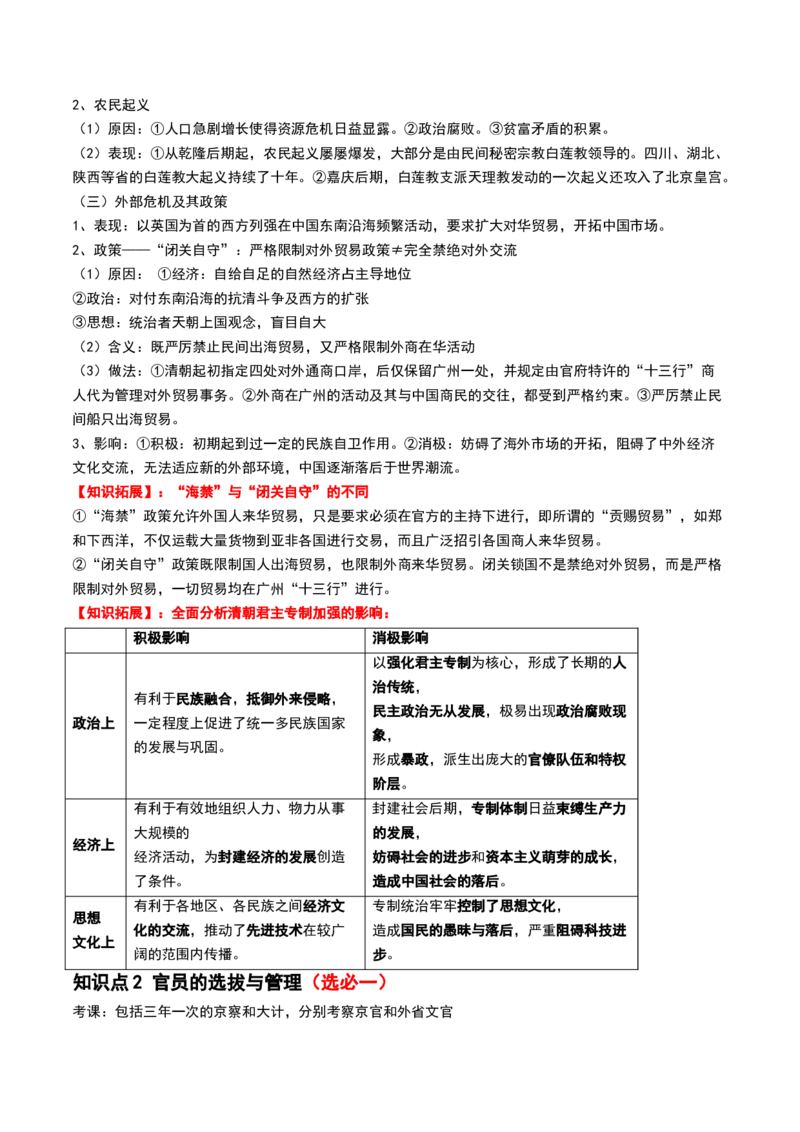 2、农民起义

（1）原因：①人口急剧增长使得资源危机日益显露。②政治腐败。③贫富矛盾的积累。

（2）表现：①从乾隆后期起，农民起义屡屡爆发，大部分是由民间秘密宗教白莲教领导的。四川、湖北、陕西等省的白莲教大起义持续了十年。②嘉庆后期，白莲教支派天理教发动的一次起义还攻入了北京皇宫。

（三）外部危机及其政策

1、表现：以英国为首的西方列强在中国东南沿海频繁活动，要求扩大对华贸易，开拓中国市场。

2、政策——“闭关自守”：严格限制对外贸易政策≠完全禁绝对外交流

（1）原因： ①经济：自给自足的自然经济占主导地位

②政治：对付东南沿海的抗清斗争及西方的扩张

③思想：统治者天朝上国观念，盲目自大

（2）含义：既严厉禁止民间出海贸易，又严格限制外商在华活动

（3）做法：①清朝起初指定四处对外通商口岸，后仅保留广州一处，并规定由官府特许的“十三行”商人代为管理对外贸易事务。②外商在广州的活动及其与中国商民的交往，都受到严格约束。③严厉禁止民间船只出海贸易。

3、影响：①积极：初期起到过一定的民族自卫作用。②消极：妨碍了海外市场的开拓，阻碍了中外经济文化交流，无法适应新的外部环境，中国逐渐落后于世界潮流。

【知识拓展】：“海禁”与“闭关自守”的不同

①“海禁”政策允许外国人来华贸易，只是要求必须在官方的主持下进行，即所谓的“贡赐贸易”，如郑和下西洋，不仅运载大量货物到亚非各国进行交易，而且广泛招引各国商人来华贸易。

②“闭关自守”政策既限制国人出海贸易，也限制外商来华贸易。闭关锁国不是禁绝对外贸易，而是严格限制对外贸易，一切贸易均在广州“十三行”进行。

【知识拓展】：全面分析清朝君主专制加强的影响：

| | 积极影响 | 消极影响 |
|---|---|---|
| 政治上 | 有利于民族融合，抵御外来侵略，一定程度上促进了统一多民族国家的发展与巩固。 | 以强化君主专制为核心，形成了长期的人治传统，民主政治无从发展，极易出现政治腐败现象，形成暴政，派生出庞大的官僚队伍和特权阶层。 |
| 经济上 | 有利于有效地组织人力、物力从事大规模的经济活动，为封建经济的发展创造了条件。 | 封建社会后期，专制体制日益束缚生产力的发展，妨碍社会的进步和资本主义萌芽的成长，造成中国社会的落后。 |
| 思想文化上 | 有利于各地区、各民族之间经济文化的交流，推动了先进技术在较广阔的范围内传播。 | 专制统治牢牢控制了思想文化，造成国民的愚昧与落后，严重阻碍科技进步。 |

知识点2 官员的选拔与管理（选必一）

考课：包括三年一次的京察和大计，分别考察京官和外省文官